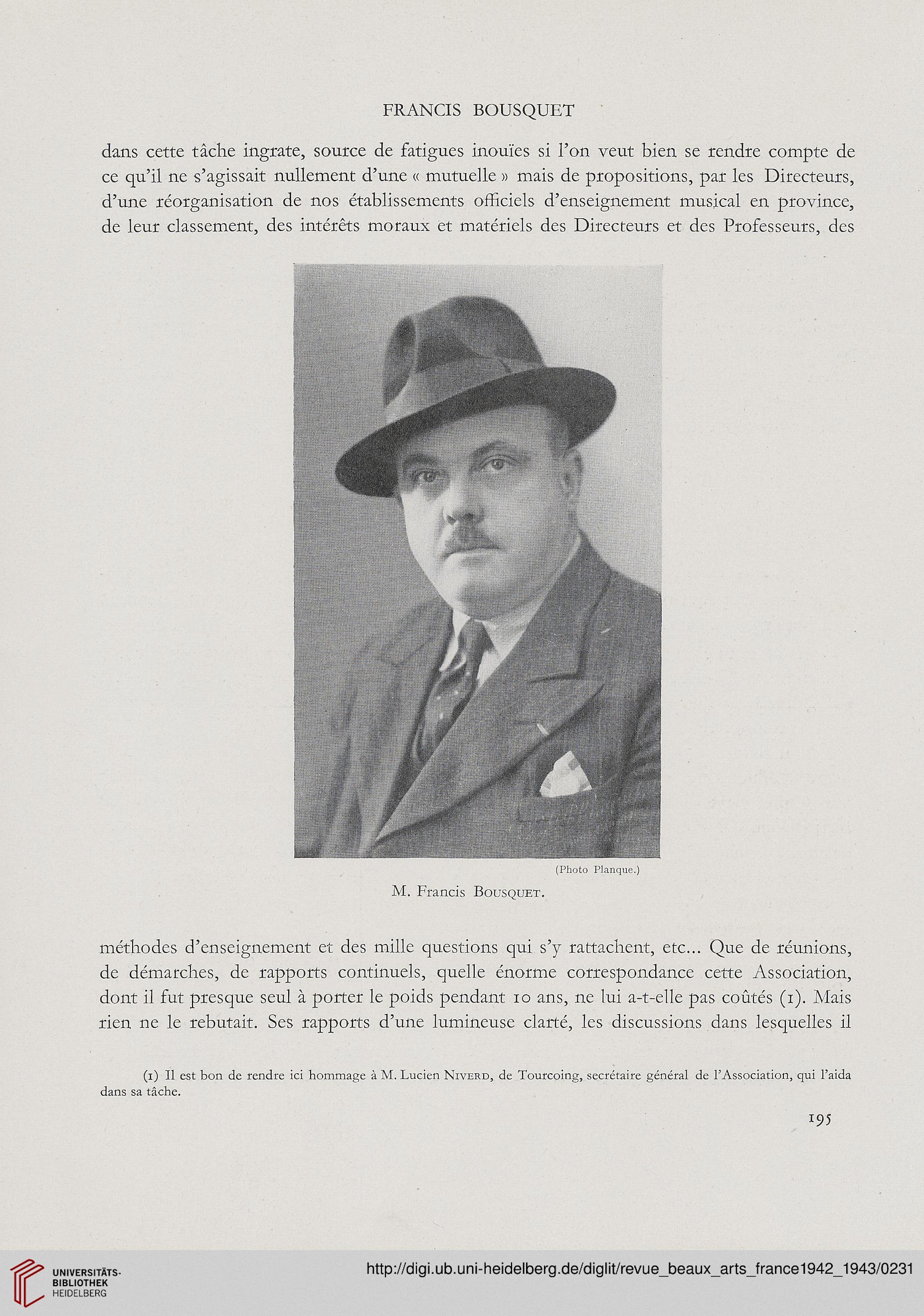 FRANCIS BOUSQUET

dans cette tâche ingrate, source de fatigues inouïes si l'on veut bien se rendre compte de ce qu'il ne s'agissait nullement d'une « mutuelle » mais de propositions, par les Directeurs, d'une réorganisation de nos établissements officiels d'enseignement musical en province, de leur classement, des intérêts moraux et matériels des Directeurs et des Professeurs, des

(Photo Planque.)

M. Francis Bousquet.

méthodes d'enseignement et des mille questions qui s'y rattachent, etc... Que de réunions, de démarches, de rapports continuels, quelle énorme correspondance cette Association, dont il fut presque seul à porter le poids pendant 10 ans, ne lui a-t-elle pas coûtés (1). Mais rien ne le rebutait. Ses rapports d'une lumineuse clarté, les discussions dans lesquelles il

(1) Il est bon de rendre ici hommage à M. Lucien Niverd, de Tourcoing, secrétaire général de l'Association, qui l'aida dans sa tâche.

195

UNIVERSITÄTS-BIBLIOTHEK HEIDELBERG

http://digi.ub.uni-heidelberg.de/diglit/revue_beaux_arts_france1942_1943/0231